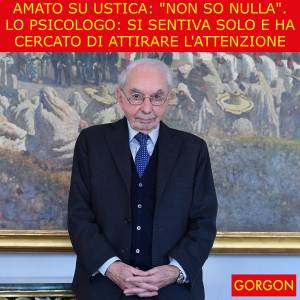 AMATO SU USTICA: "NON SO NULLA". LO PSICOLOGO: SI SENTIVA SOLO E HA CERCATO DI ATTIRARE L'ATTENZIONE

GORGON